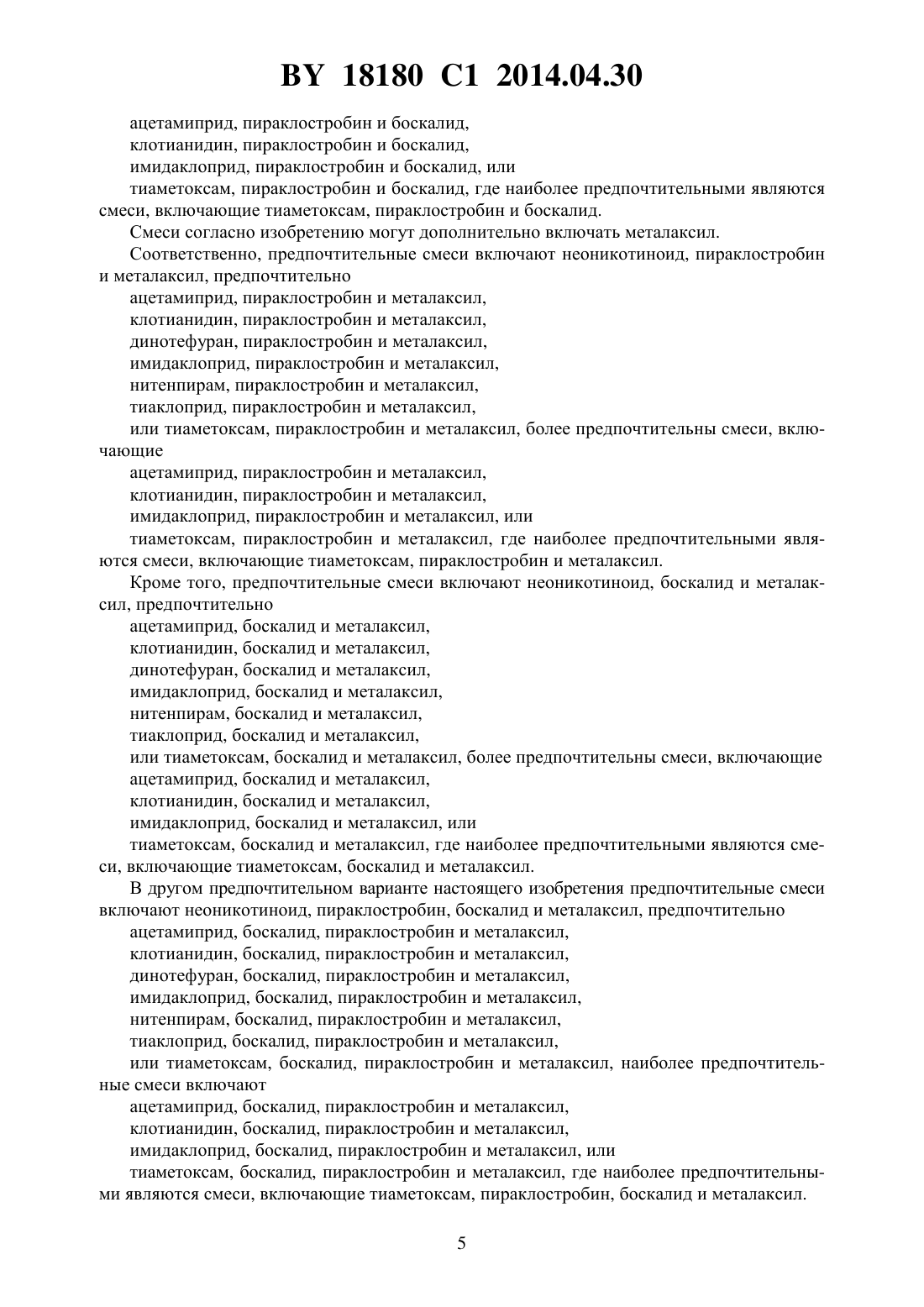 BY 18180 C1 2014.04.30

ацетамиприд, пираклостробин и боскалид,
клотианидин, пираклостробин и боскалид,
имидаклоприд, пираклостробин и боскалид, или
тиаметоксам, пираклостробин и боскалид, где наиболее предпочтительными являются смеси, включающие тиаметоксам, пираклостробин и боскалид.

Смеси согласно изобретению могут дополнительно включать металаксил.

Соответственно, предпочтительные смеси включают неоникотиноид, пираклостробин и металаксил, предпочтительно
ацетамиприд, пираклостробин и металаксил,
клотианидин, пираклостробин и металаксил,
динотефуран, пираклостробин и металаксил,
имидаклоприд, пираклостробин и металаксил,
нитенпирам, пираклостробин и металаксил,
тиаклоприд, пираклостробин и металаксил,
или тиаметоксам, пираклостробин и металаксил, более предпочтительны смеси, включающие
ацетамиприд, пираклостробин и металаксил,
клотианидин, пираклостробин и металаксил,
имидаклоприд, пираклостробин и металаксил, или
тиаметоксам, пираклостробин и металаксил, где наиболее предпочтительными являются смеси, включающие тиаметоксам, пираклостробин и металаксил.

Кроме того, предпочтительные смеси включают неоникотиноид, боскалид и металаксил, предпочтительно
ацетамиприд, боскалид и металаксил,
клотианидин, боскалид и металаксил,
динотефуран, боскалид и металаксил,
имидаклоприд, боскалид и металаксил,
нитенпирам, боскалид и металаксил,
тиаклоприд, боскалид и металаксил,
или тиаметоксам, боскалид и металаксил, более предпочтительны смеси, включающие
ацетамиприд, боскалид и металаксил,
клотианидин, боскалид и металаксил,
имидаклоприд, боскалид и металаксил, или
тиаметоксам, боскалид и металаксил, где наиболее предпочтительными являются смеси, включающие тиаметоксам, боскалид и металаксил.

В другом предпочтительном варианте настоящего изобретения предпочтительные смеси включают неоникотиноид, пираклостробин, боскалид и металаксил, предпочтительно
ацетамиприд, боскалид, пираклостробин и металаксил,
клотианидин, боскалид, пираклостробин и металаксил,
динотефуран, боскалид, пираклостробин и металаксил,
имидаклоприд, боскалид, пираклостробин и металаксил,
нитенпирам, боскалид, пираклостробин и металаксил,
тиаклоприд, боскалид, пираклостробин и металаксил,
или тиаметоксам, боскалид, пираклостробин и металаксил, наиболее предпочтительные смеси включают
ацетамиприд, боскалид, пираклостробин и металаксил,
клотианидин, боскалид, пираклостробин и металаксил,
имидаклоприд, боскалид, пираклостробин и металаксил, или
тиаметоксам, боскалид, пираклостробин и металаксил, где наиболее предпочтительными являются смеси, включающие тиаметоксам, пираклостробин, боскалид и металаксил.

5